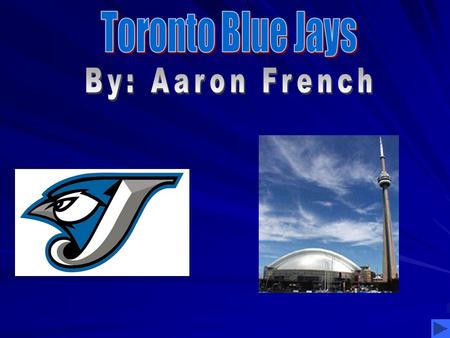 Toronto Blue Jays
By: Aaron French